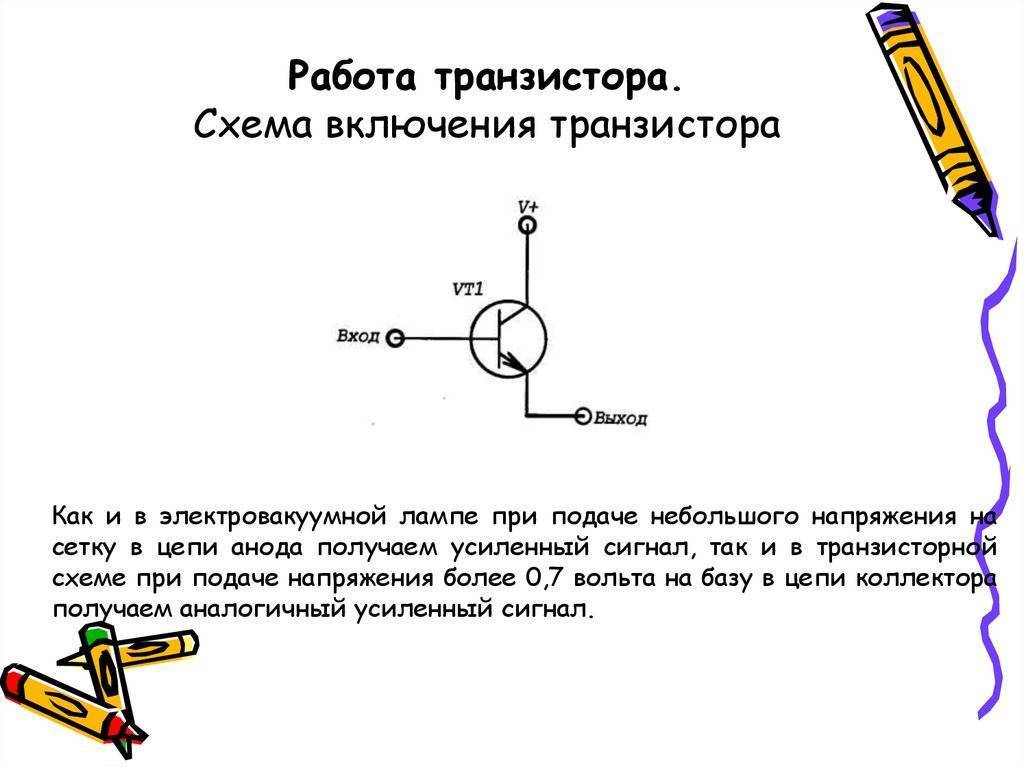 Работа транзистора.
Схема включения транзистора

V+

VT1

Вход

Выход

Как и в электровакуумной лампе при подаче небольшого напряжения на сетку в цепи анода получаем усиленный сигнал, так и в транзисторной схеме при подаче напряжения более 0,7 вольта на базу в цепи коллектора получаем аналогичный усиленный сигнал.